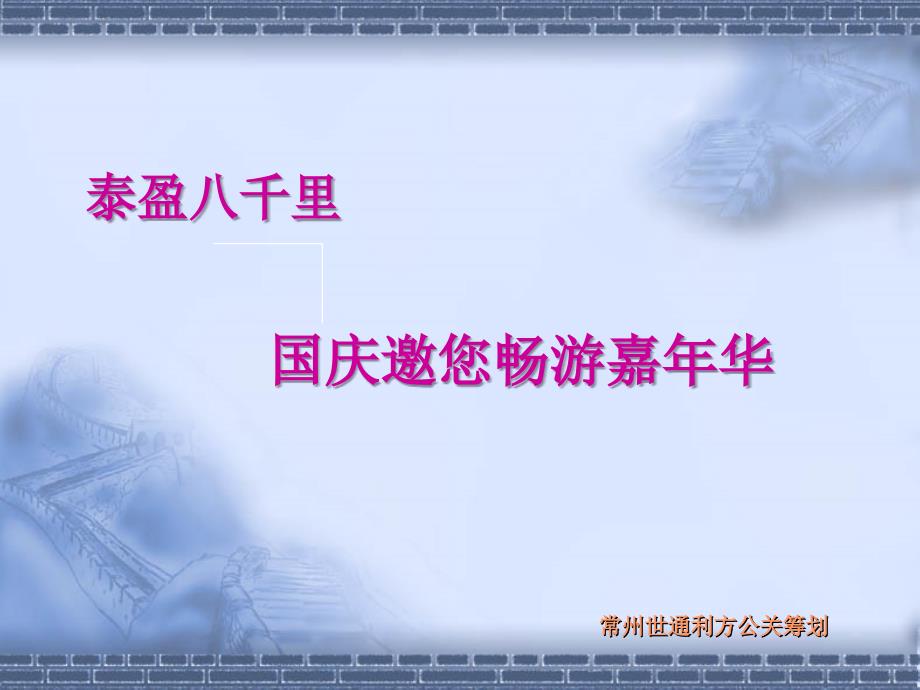 泰盈八千里

国庆邀您畅游嘉年华

常州世通利方公关筹划